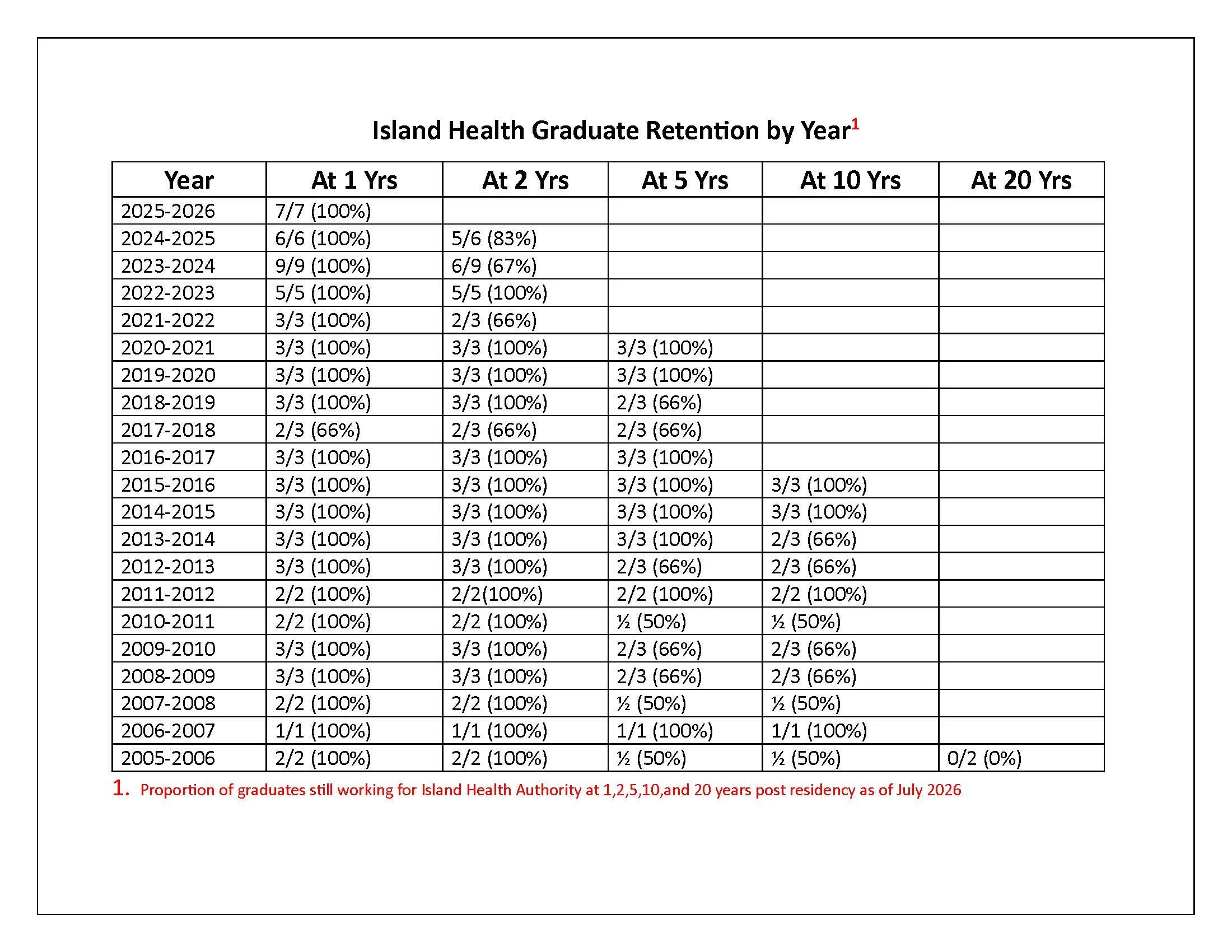 Island Health Graduate Retention by Year$^1$

| Year | At 1 Yrs | At 2 Yrs | At 5 Yrs | At 10 Yrs | At 20 Yrs |
|---|---|---|---|---|---|
| 2025-2026 | 7/7 (100%) | | | | |
| 2024-2025 | 6/6 (100%) | 5/6 (83%) | | | |
| 2023-2024 | 9/9 (100%) | 6/9 (67%) | | | |
| 2022-2023 | 5/5 (100%) | 5/5 (100%) | | | |
| 2021-2022 | 3/3 (100%) | 2/3 (66%) | | | |
| 2020-2021 | 3/3 (100%) | 3/3 (100%) | 3/3 (100%) | | |
| 2019-2020 | 3/3 (100%) | 3/3 (100%) | 3/3 (100%) | | |
| 2018-2019 | 3/3 (100%) | 3/3 (100%) | 2/3 (66%) | | |
| 2017-2018 | 2/3 (66%) | 2/3 (66%) | 2/3 (66%) | | |
| 2016-2017 | 3/3 (100%) | 3/3 (100%) | 3/3 (100%) | | |
| 2015-2016 | 3/3 (100%) | 3/3 (100%) | 3/3 (100%) | 3/3 (100%) | |
| 2014-2015 | 3/3 (100%) | 3/3 (100%) | 3/3 (100%) | 3/3 (100%) | |
| 2013-2014 | 3/3 (100%) | 3/3 (100%) | 3/3 (100%) | 2/3 (66%) | |
| 2012-2013 | 3/3 (100%) | 3/3 (100%) | 2/3 (66%) | 2/3 (66%) | |
| 2011-2012 | 2/2 (100%) | 2/2(100%) | 2/2 (100%) | 2/2 (100%) | |
| 2010-2011 | 2/2 (100%) | 2/2 (100%) | ½ (50%) | ½ (50%) | |
| 2009-2010 | 3/3 (100%) | 3/3 (100%) | 2/3 (66%) | 2/3 (66%) | |
| 2008-2009 | 3/3 (100%) | 3/3 (100%) | 2/3 (66%) | 2/3 (66%) | |
| 2007-2008 | 2/2 (100%) | 2/2 (100%) | ½ (50%) | ½ (50%) | |
| 2006-2007 | 1/1 (100%) | 1/1 (100%) | 1/1 (100%) | 1/1 (100%) | |
| 2005-2006 | 2/2 (100%) | 2/2 (100%) | ½ (50%) | ½ (50%) | 0/2 (0%) |

1. Proportion of graduates still working for Island Health Authority at 1,2,5,10,and 20 years post residency as of July 2026